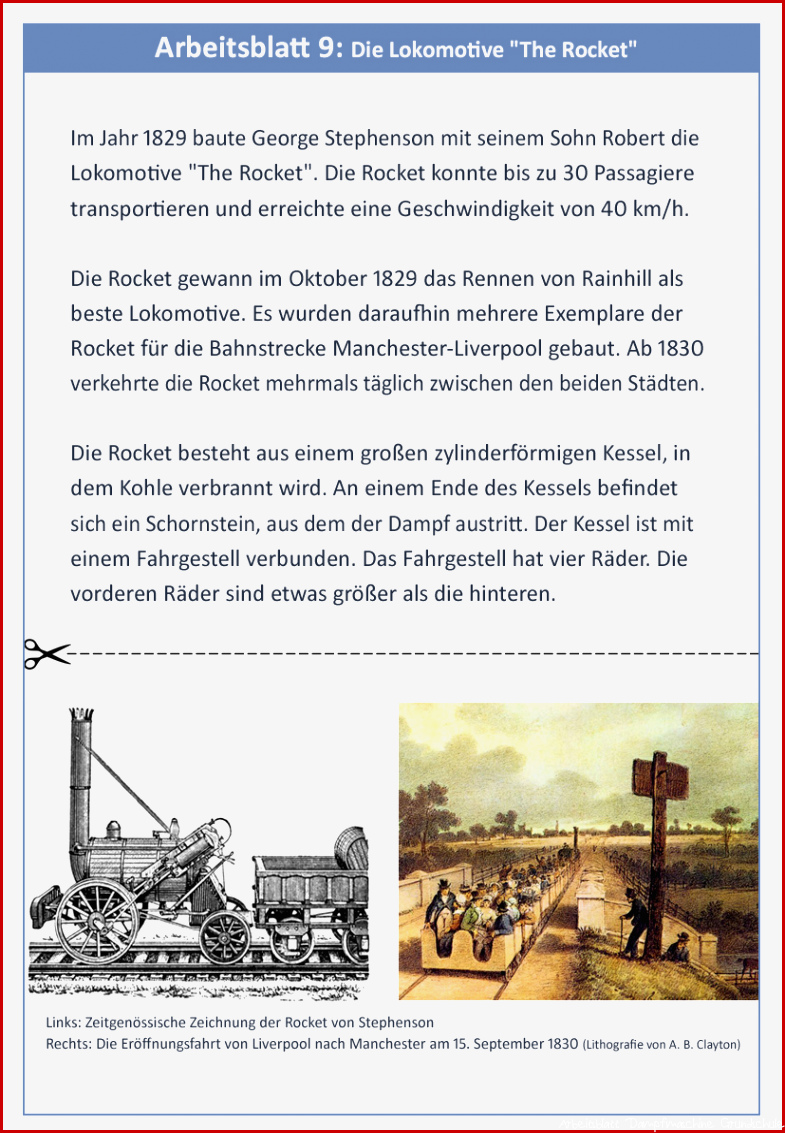 Arbeitsblatt 9: Die Lokomotive "The Rocket"

Im Jahr 1829 baute George Stephenson mit seinem Sohn Robert die Lokomotive "The Rocket". Die Rocket konnte bis zu 30 Passagiere transportieren und erreichte eine Geschwindigkeit von 40 km/h.

Die Rocket gewann im Oktober 1829 das Rennen von Rainhill als beste Lokomotive. Es wurden daraufhin mehrere Exemplare der Rocket für die Bahnstrecke Manchester-Liverpool gebaut. Ab 1830 verkehrte die Rocket mehrmals täglich zwischen den beiden Städten.

Die Rocket besteht aus einem großen zylinderförmigen Kessel, in dem Kohle verbrannt wird. An einem Ende des Kessels befindet sich ein Schornstein, aus dem der Dampf austritt. Der Kessel ist mit einem Fahrgestell verbunden. Das Fahrgestell hat vier Räder. Die vorderen Räder sind etwas größer als die hinteren.

Links: Zeitgenössische Zeichnung der Rocket von Stephenson
Rechts: Die Eröffnungsfahrt von Liverpool nach Manchester am 15. September 1830 (Lithografie von A. B. Clayton)